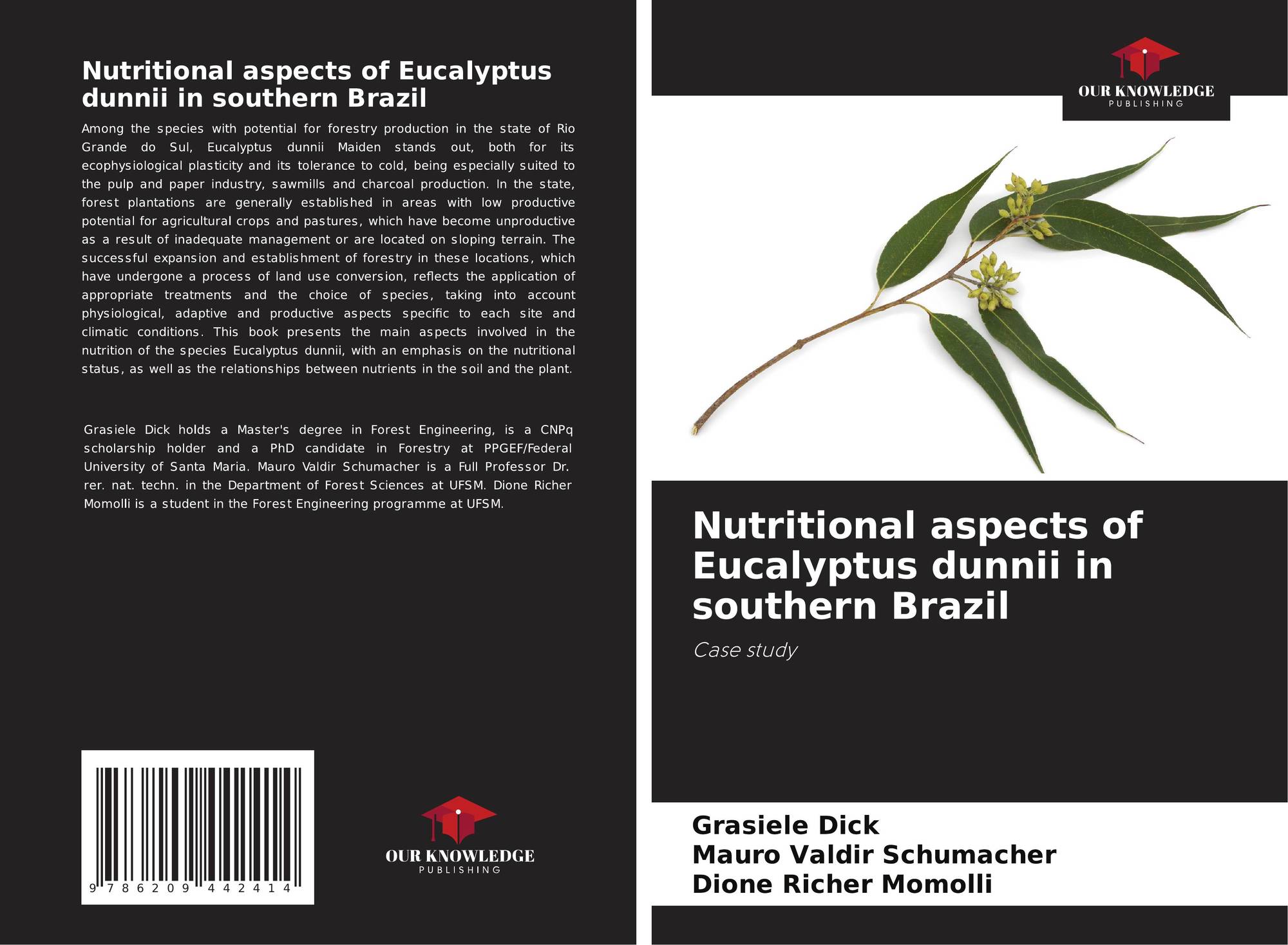 Nutritional aspects of Eucalyptus dunnii in southern Brazil

Among the species with potential for forestry production in the state of Rio Grande do Sul, Eucalyptus dunnii Maiden stands out, both for its ecophysiological plasticity and its tolerance to cold, being especially suited to the pulp and paper industry, sawmills and charcoal production. In the state, forest plantations are generally established in areas with low productive potential for agricultural crops and pastures, which have become unproductive as a result of inadequate management or are located on sloping terrain. The successful expansion and establishment of forestry in these locations, which have undergone a process of land use conversion, reflects the application of appropriate treatments and the choice of species, taking into account physiological, adaptive and productive aspects specific to each site and climatic conditions. This book presents the main aspects involved in the nutrition of the species Eucalyptus dunnii, with an emphasis on the nutritional status, as well as the relationships between nutrients in the soil and the plant.

Grasiele Dick holds a Master's degree in Forest Engineering, is a CNPq scholarship holder and a PhD candidate in Forestry at PPGEF/Federal University of Santa Maria. Mauro Valdir Schumacher is a Full Professor Dr. rer. nat. techn. in the Department of Forest Sciences at UFSM. Dione Richer Momolli is a student in the Forest Engineering programme at UFSM.

9 786209 442414

OUR KNOWLEDGE
PUBLISHING

OUR KNOWLEDGE
PUBLISHING

Nutritional aspects of Eucalyptus dunnii in southern Brazil

Case study

Grasiele Dick
Mauro Valdir Schumacher
Dione Richer Momolli